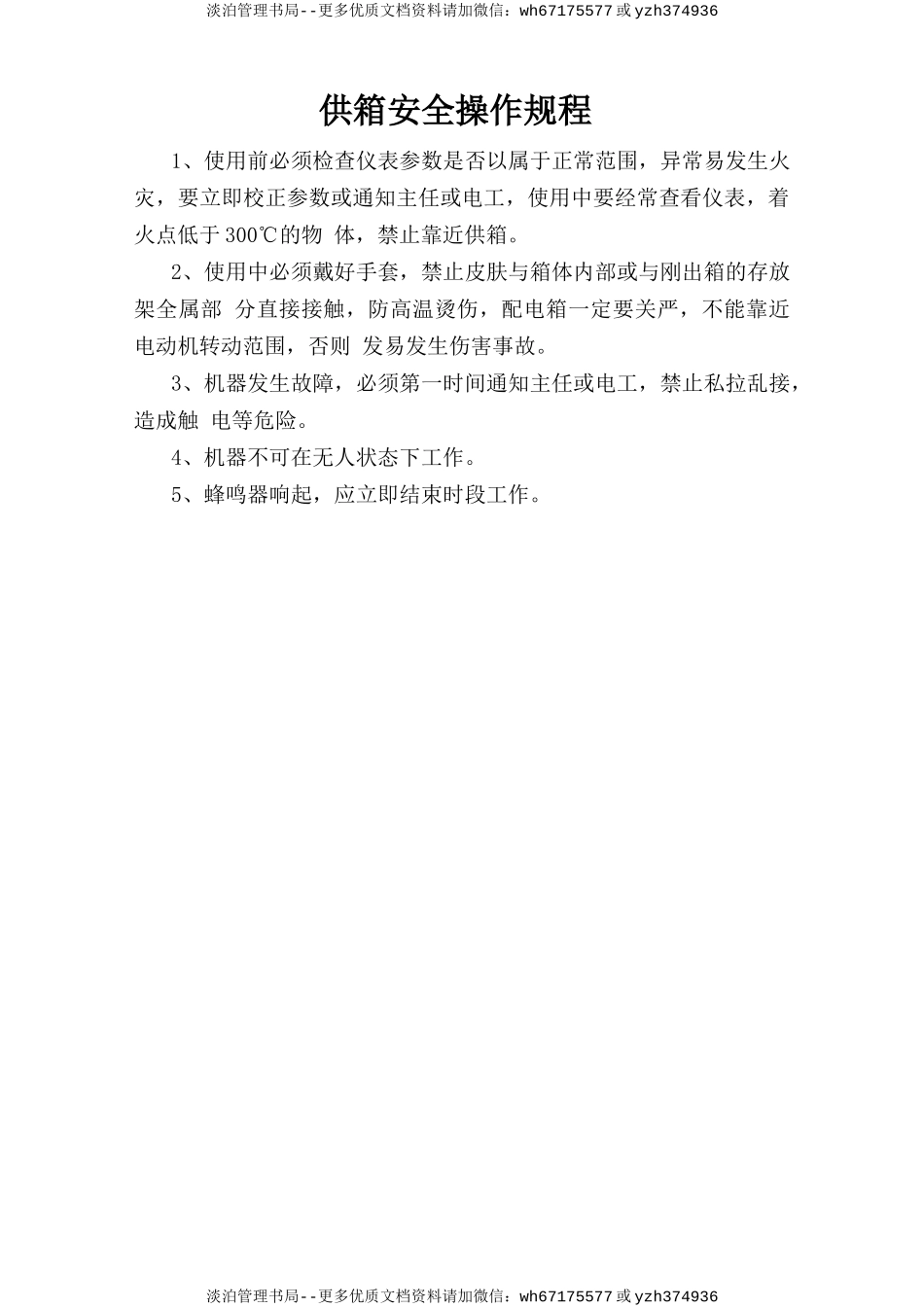 淡泊管理书局--更多优质文档资料请加微信：wh67175577 或 yzh374936

供箱安全操作规程

1、使用前必须检查仪表参数是否以属于正常范围，异常易发生火灾，要立即校正参数或通知主任或电工，使用中要经常查看仪表，着火点低于 300℃的物 体，禁止靠近供箱。

2、使用中必须戴好手套，禁止皮肤与箱体内部或与刚出箱的存放架全属部 分直接接触，防高温烫伤，配电箱一定要关严，不能靠近电动机转动范围，否则 发易发生伤害事故。

3、机器发生故障，必须第一时间通知主任或电工，禁止私拉乱接，造成触 电等危险。

4、机器不可在无人状态下工作。

5、蜂鸣器响起，应立即结束时段工作。

淡泊管理书局--更多优质文档资料请加微信：wh67175577 或 yzh374936